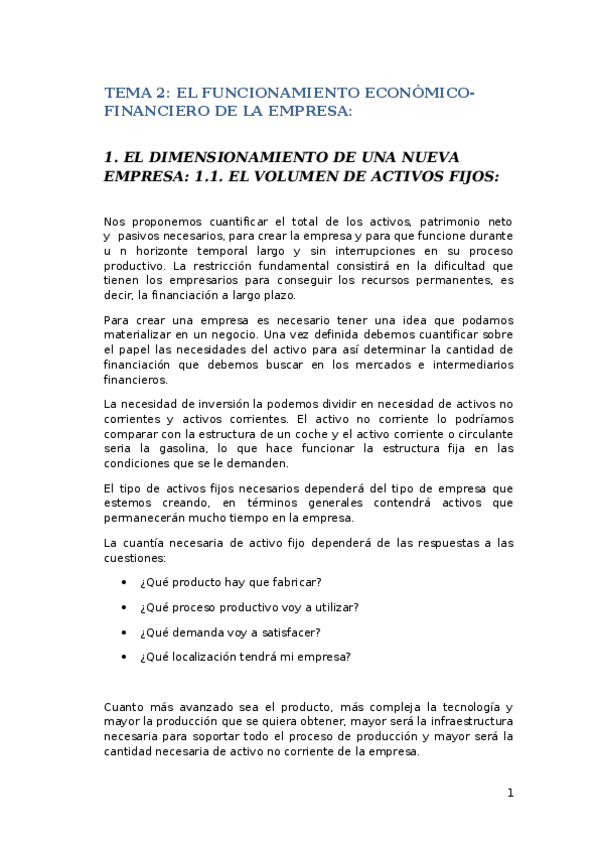 TEMA 2: EL FUNCIONAMIENTO ECONÓMICO-FINANCIERO DE LA EMPRESA:

1. EL DIMENSIONAMIENTO DE UNA NUEVA EMPRESA: 1.1. EL VOLUMEN DE ACTIVOS FIJOS:

Nos proponemos cuantificar el total de los activos, patrimonio neto y pasivos necesarios, para crear la empresa y para que funcione durante u n horizonte temporal largo y sin interrupciones en su proceso productivo. La restricción fundamental consistirá en la dificultad que tienen los empresarios para conseguir los recursos permanentes, es decir, la financiación a largo plazo.

Para crear una empresa es necesario tener una idea que podamos materializar en un negocio. Una vez definida debemos cuantificar sobre el papel las necesidades del activo para así determinar la cantidad de financiación que debemos buscar en los mercados e intermediarios financieros.

La necesidad de inversión la podemos dividir en necesidad de activos no corrientes y activos corrientes. El activo no corriente lo podríamos comparar con la estructura de un coche y el activo corriente o circulante seria la gasolina, lo que hace funcionar la estructura fija en las condiciones que se le demanden.

El tipo de activos fijos necesarios dependerá del tipo de empresa que estemos creando, en términos generales contendrá activos que permanecerán mucho tiempo en la empresa.

La cuantía necesaria de activo fijo dependerá de las respuestas a las cuestiones:

• ¿Qué producto hay que fabricar?

• ¿Qué proceso productivo voy a utilizar?

• ¿Qué demanda voy a satisfacer?

• ¿Qué localización tendrá mi empresa?

Cuanto más avanzado sea el producto, más compleja la tecnología y mayor la producción que se quiera obtener, mayor será la infraestructura necesaria para soportar todo el proceso de producción y mayor será la cantidad necesaria de activo no corriente de la empresa.

1